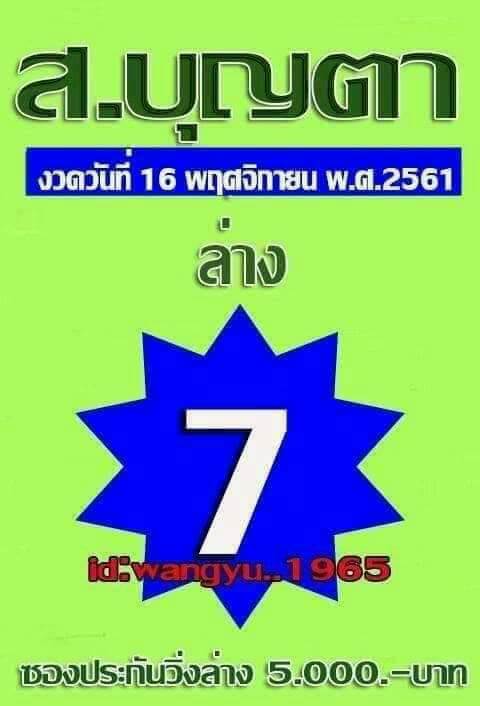 ส.บุญตา

งวดวันที่ 16 พฤศจิกายน พ.ศ.2561

ล่าง

7

id:wangyu..1965

ซองประกันวิ่งล่าง 5.000.-บาท